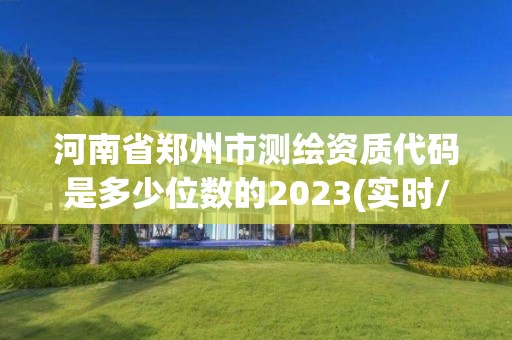 河南省郑州市测绘资质代码是多少位数的2023(实时/